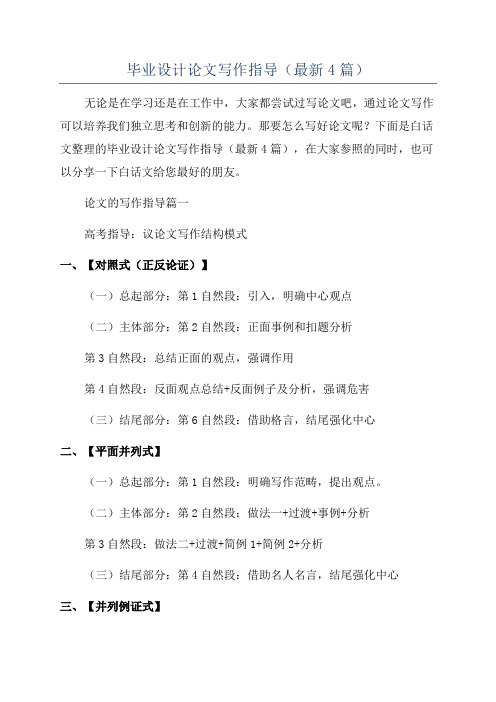 毕业设计论文写作指导（最新4篇）

无论是在学习还是在工作中，大家都尝试过写论文吧，通过论文写作可以培养我们独立思考和创新的能力。那要怎么写好论文呢？下面是白话文整理的毕业设计论文写作指导（最新4篇），在大家参照的同时，也可以分享一下白话文给您最好的朋友。

论文的写作指导篇一

高考指导：议论文写作结构模式

一、【对照式（正反论证）】

（一）总起部分：第1自然段：引入，明确中心观点

（二）主体部分：第2自然段：正面事例和扣题分析

第3自然段：总结正面的观点，强调作用

第4自然段：反面观点总结+反面例子及分析，强调危害

（三）结尾部分：第6自然段：借助格言，结尾强化中心

二、【平面并列式】

（一）总起部分：第1自然段：明确写作范畴，提出观点。

（二）主体部分：第2自然段：做法一+过渡+事例+分析

第3自然段：做法二+过渡+简例1+简例2+分析

（三）结尾部分：第4自然段：借助名人名言，结尾强化中心

三、【并列例证式】